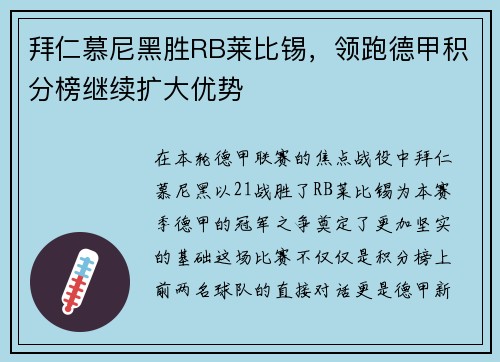 拜仁慕尼黑胜RB莱比锡，领跑德甲积分榜继续扩大优势

在本轮德甲联赛的焦点战役中拜仁慕尼黑以21战胜了RB莱比锡为本赛季德甲的冠军之争奠定了更加坚实的基础这场比赛不仅仅是积分榜上前两名球队的直接对话更是德甲新